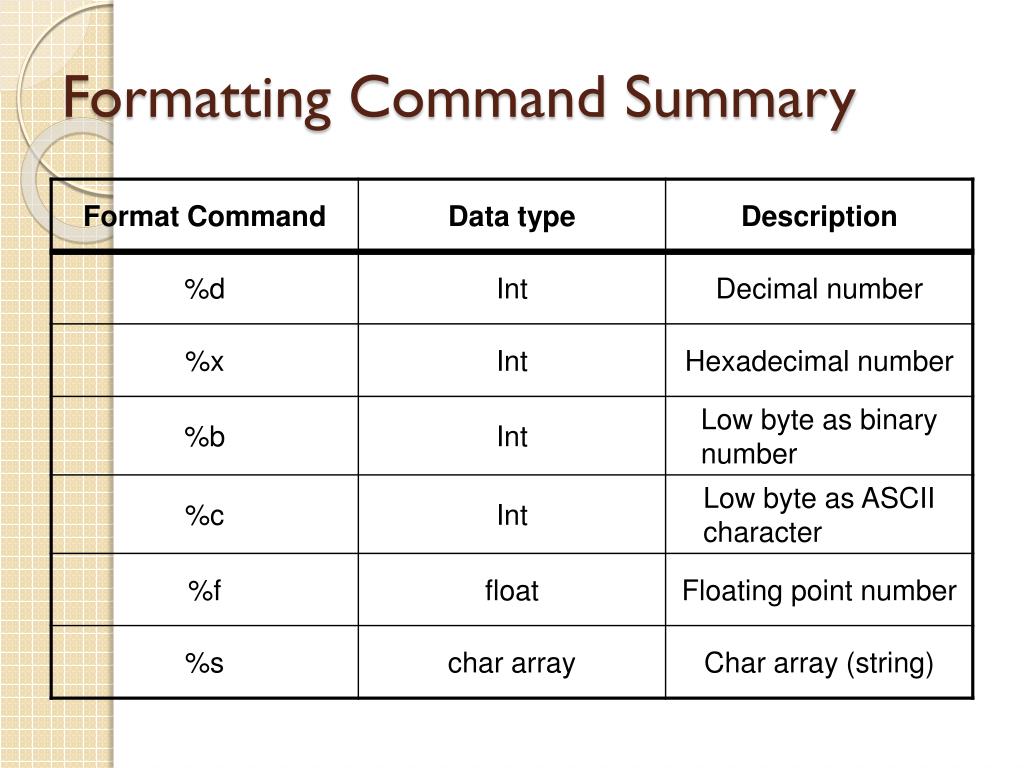 Formatting Command Summary

| Format Command | Data type | Description |
|---|---|---|
| %d | Int | Decimal number |
| %x | Int | Hexadecimal number |
| %b | Int | Low byte as binary number |
| %c | Int | Low byte as ASCII character |
| %f | float | Floating point number |
| %s | char array | Char array (string) |